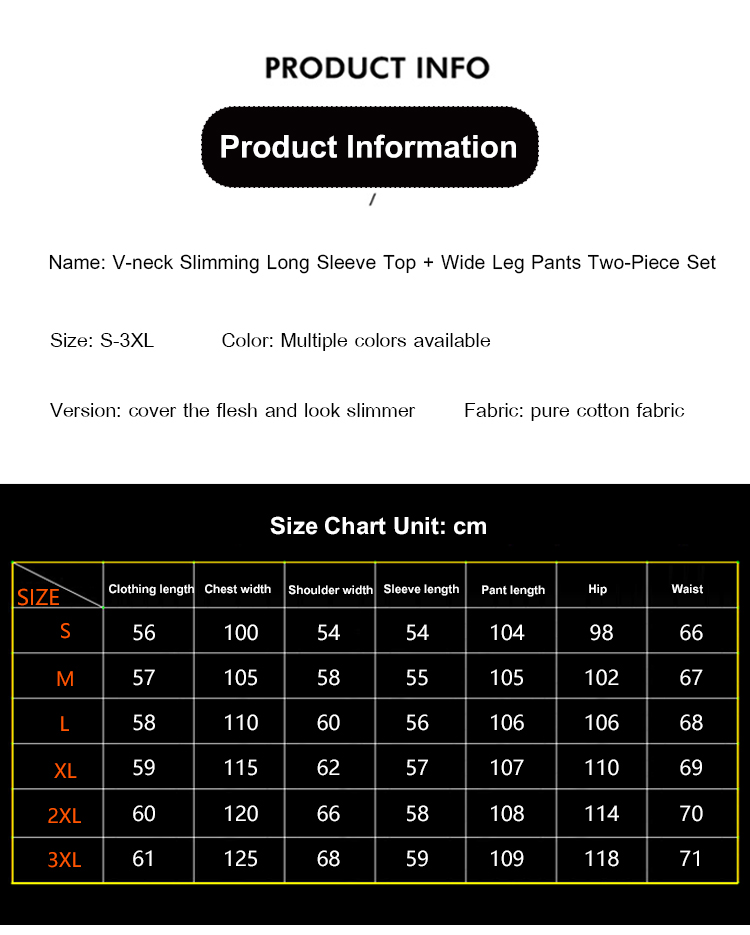 PRODUCT INFO

Product Information

/

Name: V-neck Slimming Long Sleeve Top + Wide Leg Pants Two-Piece Set

Size: S-3XL Color: Multiple colors available

Version: cover the flesh and look slimmer Fabric: pure cotton fabric

Size Chart Unit: cm

| SIZE | Clothing length | Chest width | Shoulder width | Sleeve length | Pant length | Hip | Waist |
|---|---|---|---|---|---|---|---|
| S | 56 | 100 | 54 | 54 | 104 | 98 | 66 |
| M | 57 | 105 | 58 | 55 | 105 | 102 | 67 |
| L | 58 | 110 | 60 | 56 | 106 | 106 | 68 |
| XL | 59 | 115 | 62 | 57 | 107 | 110 | 69 |
| 2XL | 60 | 120 | 66 | 58 | 108 | 114 | 70 |
| 3XL | 61 | 125 | 68 | 59 | 109 | 118 | 71 |